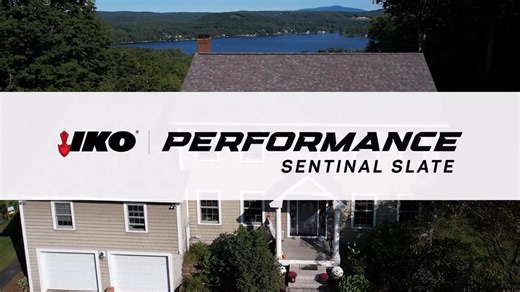 IKO® PERFORMANCE
SENTINAL SLATE